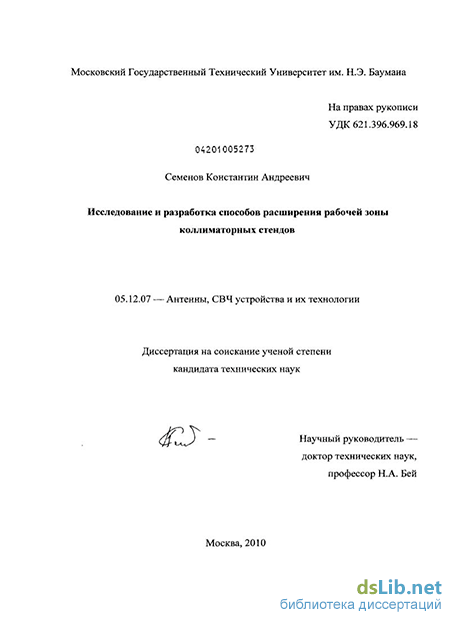 Московский Государственный Технический Университет им. Н.Э. Баумана

На правах рукописи
УДК 621.396.969.18

04201005273

Семенов Константин Андреевич

Исследование и разработка способов расширения рабочей зоны коллиматорных стендов

05.12.07 — Антенны, СВЧ устройства и их технологии

Диссертация на соискание ученой степени кандидата технических наук

Научный руководитель — доктор технических наук, профессор Н.А. Бей

Москва, 2010

dsLib.net
библиотека диссертаций